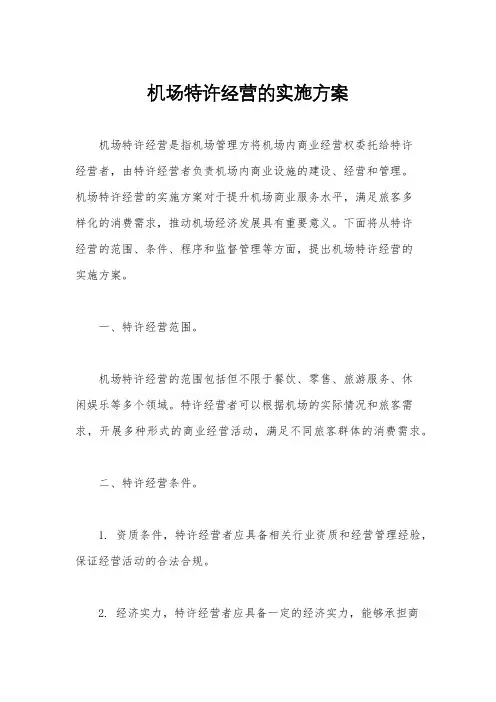 机场特许经营的实施方案

机场特许经营是指机场管理方将机场内商业经营权委托给特许经营者，由特许经营者负责机场内商业设施的建设、经营和管理。机场特许经营的实施方案对于提升机场商业服务水平，满足旅客多样化的消费需求，推动机场经济发展具有重要意义。下面将从特许经营的范围、条件、程序和监督管理等方面，提出机场特许经营的实施方案。

一、特许经营范围。

机场特许经营的范围包括但不限于餐饮、零售、旅游服务、休闲娱乐等多个领域。特许经营者可以根据机场的实际情况和旅客需求，开展多种形式的商业经营活动，满足不同旅客群体的消费需求。

二、特许经营条件。

1. 资质条件，特许经营者应具备相关行业资质和经营管理经验，保证经营活动的合法合规。

2. 经济实力，特许经营者应具备一定的经济实力，能够承担商